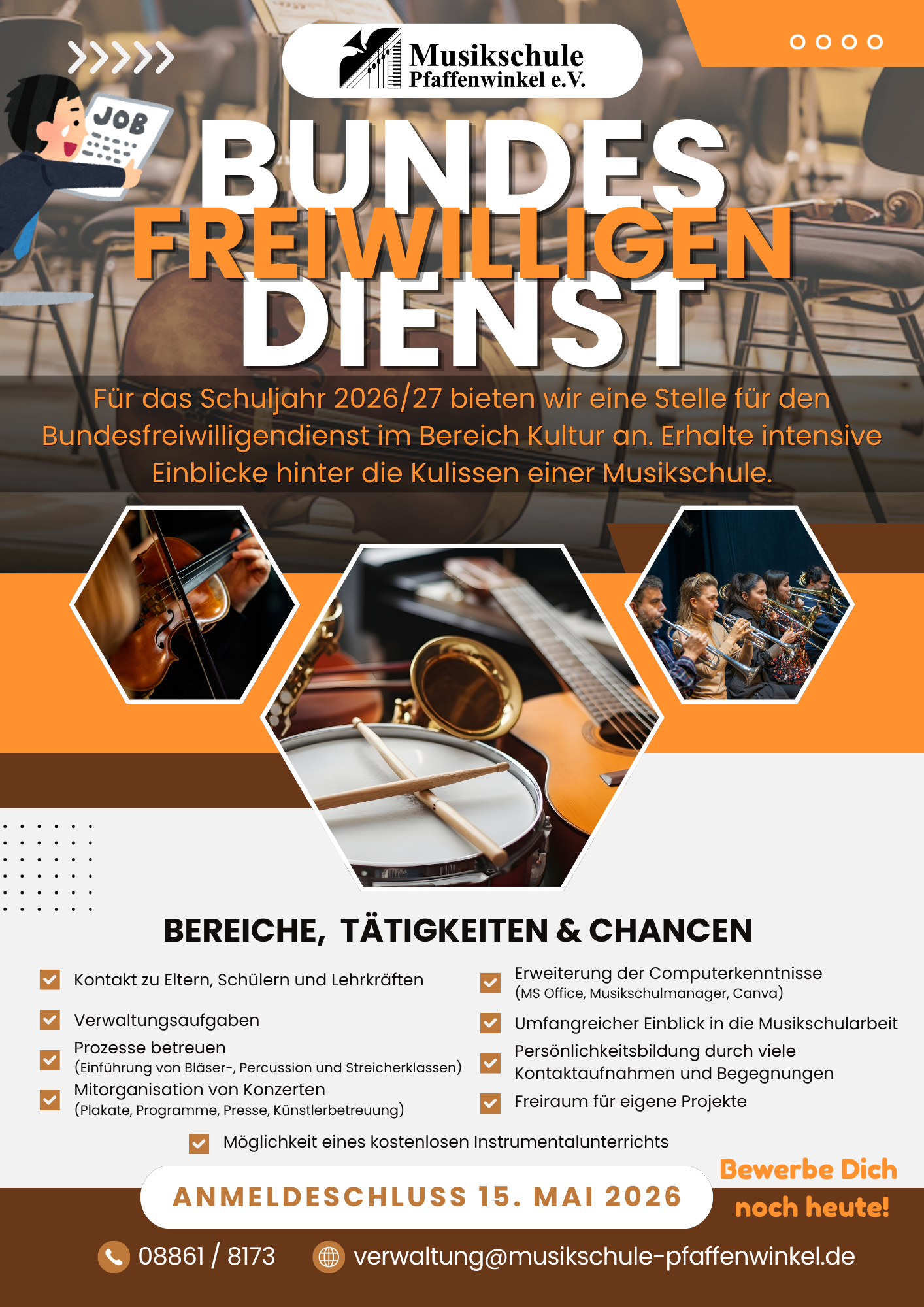 Musikschule
Pfaffenwinkel e.V.

JOB

BUNDES
FREIWILLIGEN
DIENST

Für das Schuljahr 2026/27 bieten wir eine Stelle für den Bundesfreiwilligendienst im Bereich Kultur an. Erhalte intensive Einblicke hinter die Kulissen einer Musikschule.

BEREICHE, TÄTIGKEITEN & CHANCEN

☑ Kontakt zu Eltern, Schülern und Lehrkräften
☑ Verwaltungsaufgaben
☑ Prozesse betreuen
(Einführung von Bläser-, Percussion und Streicherklassen)
☑ Mitorganisation von Konzerten
(Plakate, Programme, Presse, Künstlerbetreuung)

☑ Erweiterung der Computerkenntnisse
(MS Office, Musikschulmanager, Canva)
☑ Umfangreicher Einblick in die Musikschularbeit
☑ Persönlichkeitsbildung durch viele Kontaktaufnahmen und Begegnungen
☑ Freiraum für eigene Projekte

☑ Möglichkeit eines kostenlosen Instrumentalunterrichts

ANMELDESCHLUSS 15. MAI 2026

Bewerbe Dich
noch heute!

08861 / 8173
verwaltung@musikschule-pfaffenwinkel.de